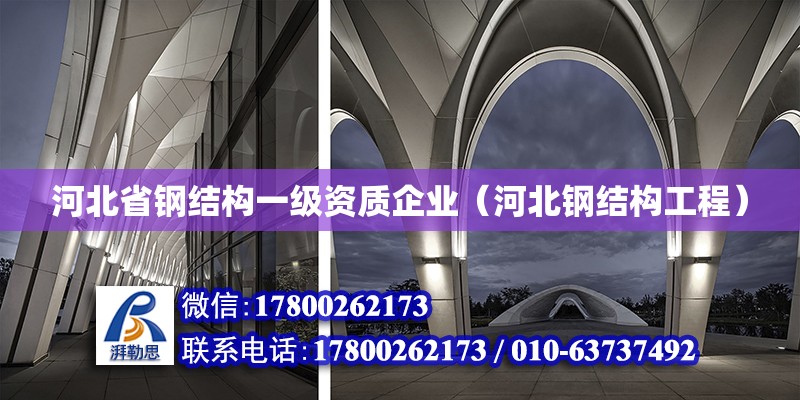 河北省钢结构一级资质企业（河北钢结构工程）

湃勒思

微信：17800262173

联系电话：17800262173 / 010-63737492